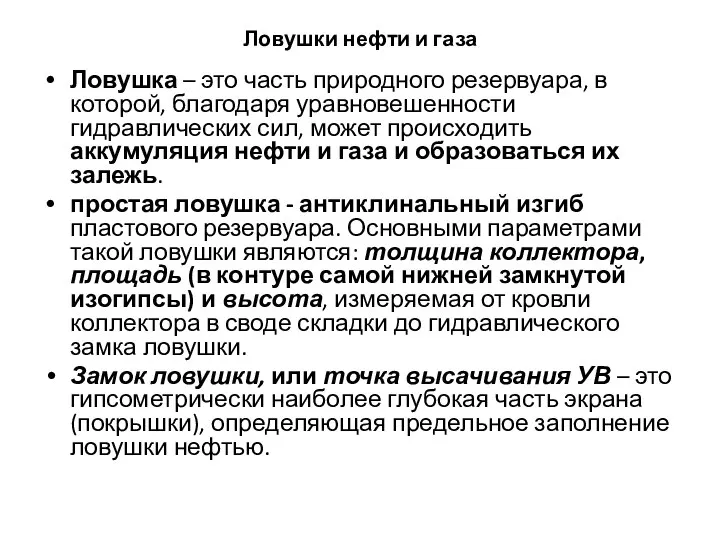 Ловушки нефти и газа

• Ловушка – это часть природного резервуара, в которой, благодаря уравновешенности гидравлических сил, может происходить аккумуляция нефти и газа и образоваться их залежь.

• простая ловушка - антиклинальный изгиб пластового резервуара. Основными параметрами такой ловушки являются: толщина коллектора, площадь (в контуре самой нижней замкнутой изогипсы) и высота, измеряемая от кровли коллектора в своде складки до гидравлического замка ловушки.

• Замок ловушки, или точка высачивания УВ – это гипсометрически наиболее глубокая часть экрана (покрышки), определяющая предельное заполнение ловушки нефтью.